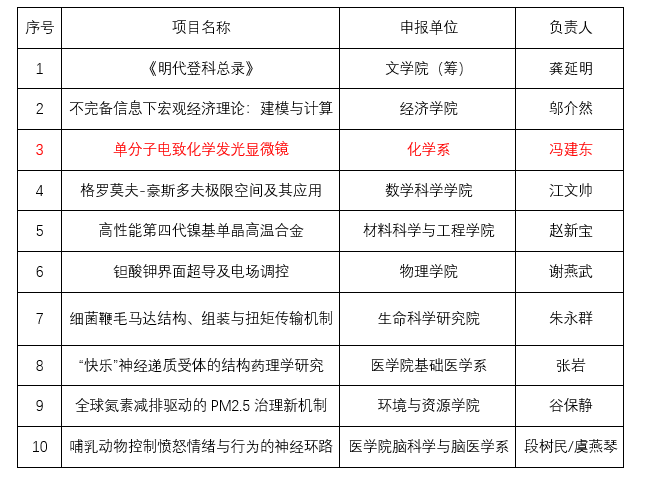 | 序号 | 项目名称 | 申报单位 | 负责人 |
|---|---|---|---|
| 1 | 《明代登科总录》 | 文学院（筹） | 龚延明 |
| 2 | 不完备信息下宏观经济理论：建模与计算 | 经济学院 | 邬介然 |
| 3 | 单分子电致化学发光显微镜 | 化学系 | 冯建东 |
| 4 | 格罗莫夫-豪斯多夫极限空间及其应用 | 数学科学学院 | 江文帅 |
| 5 | 高性能第四代镍基单晶高温合金 | 材料科学与工程学院 | 赵新宝 |
| 6 | 钽酸钾界面超导及电场调控 | 物理学院 | 谢燕武 |
| 7 | 细菌鞭毛马达结构、组装与扭矩传输机制 | 生命科学研究院 | 朱永群 |
| 8 | “快乐”神经递质受体的结构药理学研究 | 医学院基础医学系 | 张岩 |
| 9 | 全球氮素减排驱动的 PM2.5 治理新机制 | 环境与资源学院 | 谷保静 |
| 10 | 哺乳动物控制愤怒情绪与行为的神经环路 | 医学院脑科学与脑医学系 | 段树民/虞燕琴 |